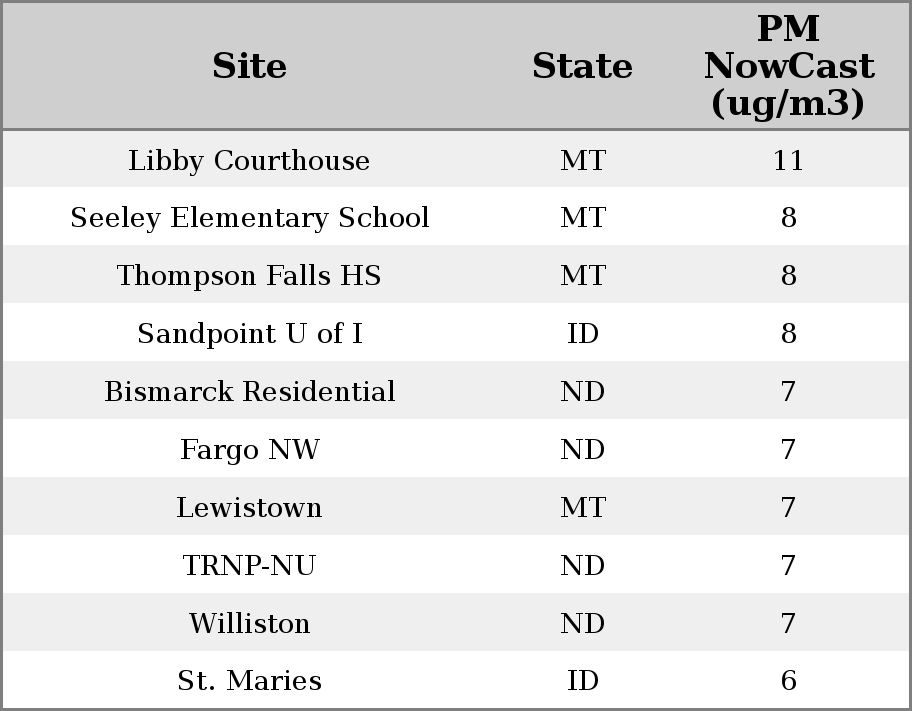 | Site | State | PM NowCast (ug/m3) |
|---|---|---|
| Libby Courthouse | MT | 11 |
| Seeley Elementary School | MT | 8 |
| Thompson Falls HS | MT | 8 |
| Sandpoint U of I | ID | 8 |
| Bismarck Residential | ND | 7 |
| Fargo NW | ND | 7 |
| Lewistown | MT | 7 |
| TRNP-NU | ND | 7 |
| Williston | ND | 7 |
| St. Maries | ID | 6 |